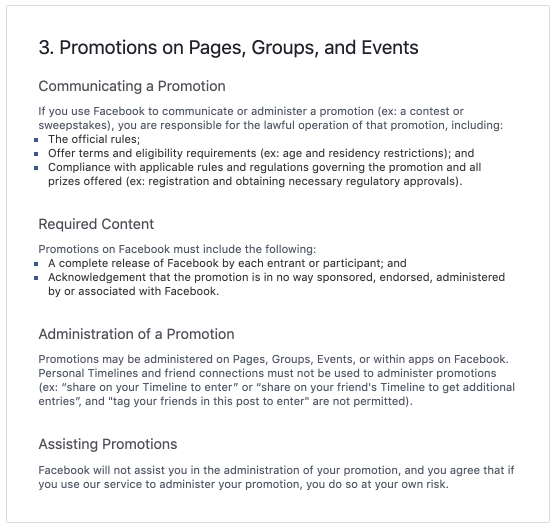 3. Promotions on Pages, Groups, and Events

Communicating a Promotion

If you use Facebook to communicate or administer a promotion (ex: a contest or sweepstakes), you are responsible for the lawful operation of that promotion, including:
- The official rules;
- Offer terms and eligibility requirements (ex: age and residency restrictions); and
- Compliance with applicable rules and regulations governing the promotion and all prizes offered (ex: registration and obtaining necessary regulatory approvals).

Required Content

Promotions on Facebook must include the following:
- A complete release of Facebook by each entrant or participant; and
- Acknowledgement that the promotion is in no way sponsored, endorsed, administered by or associated with Facebook.

Administration of a Promotion

Promotions may be administered on Pages, Groups, Events, or within apps on Facebook. Personal Timelines and friend connections must not be used to administer promotions (ex: "share on your Timeline to enter" or "share on your friend's Timeline to get additional entries", and "tag your friends in this post to enter" are not permitted).

Assisting Promotions

Facebook will not assist you in the administration of your promotion, and you agree that if you use our service to administer your promotion, you do so at your own risk.